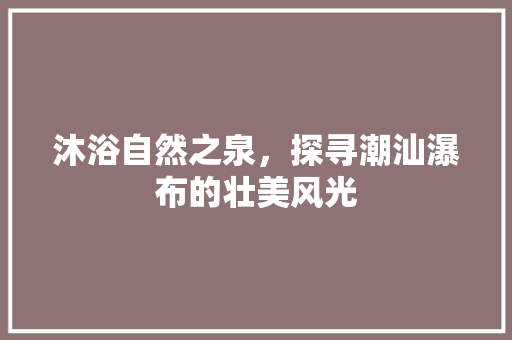 沐浴自然之泉，探寻潮汕瀑布的壮美风光